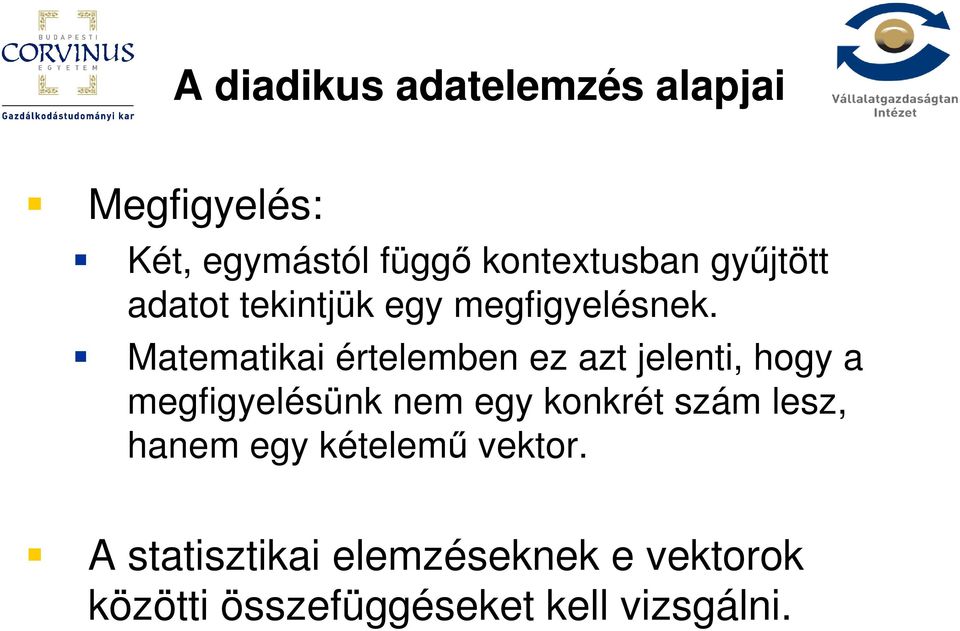 BUDAPESTI
CORVINUS
EGYETEM
Gazdálkodástudományi kar

A diadikus adatelemzés alapjai

Vállalatgazdaságtan Intézet

Megfigyelés:

Két, egymástól függő kontextusban gyűjtött adatot tekintjük egy megfigyelésnek.

Matematikai értelemben ez azt jelenti, hogy a megfigyelésünk nem egy konkrét szám lesz, hanem egy kételemű vektor.

A statisztikai elemzéseknek e vektorok közötti összefüggéseket kell vizsgálni.